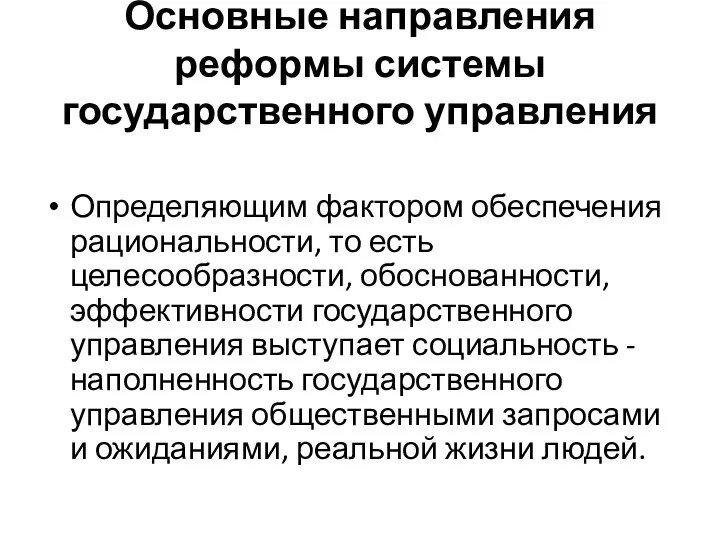 Основные направления реформы системы государственного управления

• Определяющим фактором обеспечения рациональности, то есть целесообразности, обоснованности, эффективности государственного управления выступает социальность - наполненность государственного управления общественными запросами и ожиданиями, реальной жизни людей.